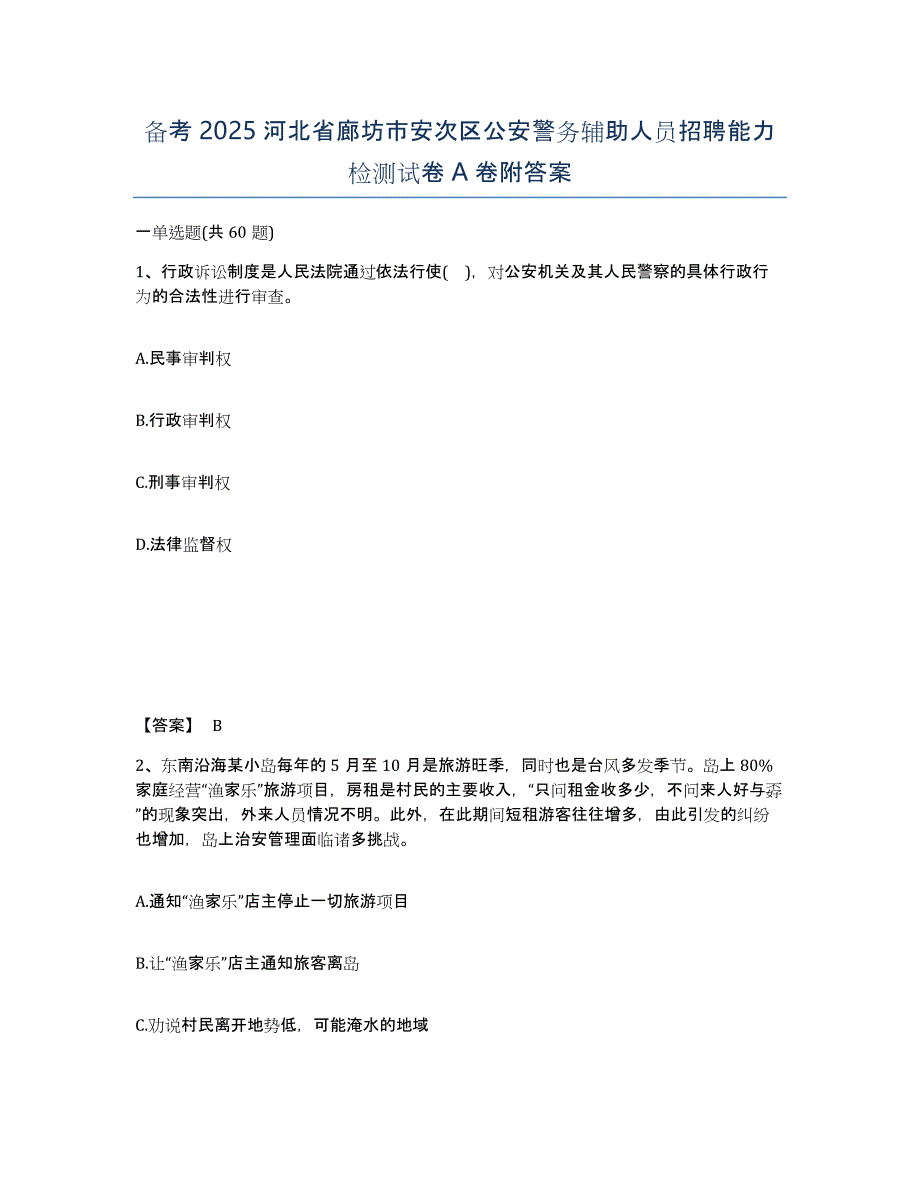 备考 2025 河北省廊坊市安次区公安警务辅助人员招聘能力检测试卷 A 卷附答案

一单选题(共 60 题)

1、行政诉讼制度是人民法院通过依法行使( )，对公安机关及其人民警察的具体行政行为的合法性进行审查。

A.民事审判权

B.行政审判权

C.刑事审判权

D.法律监督权

【答案】 B

2、东南沿海某小岛每年的 5 月至 10 月是旅游旺季，同时也是台风多发季节。岛上 80%家庭经营“渔家乐”旅游项目，房租是村民的主要收入，“只问租金收多少，不问来人好与孬”的现象突出，外来人员情况不明。此外，在此期间短租游客往往增多，由此引发的纠纷也增加，岛上治安管理面临诸多挑战。

A.通知“渔家乐”店主停止一切旅游项目

B.让“渔家乐”店主通知旅客离岛

C.劝说村民离开地势低，可能淹水的地域